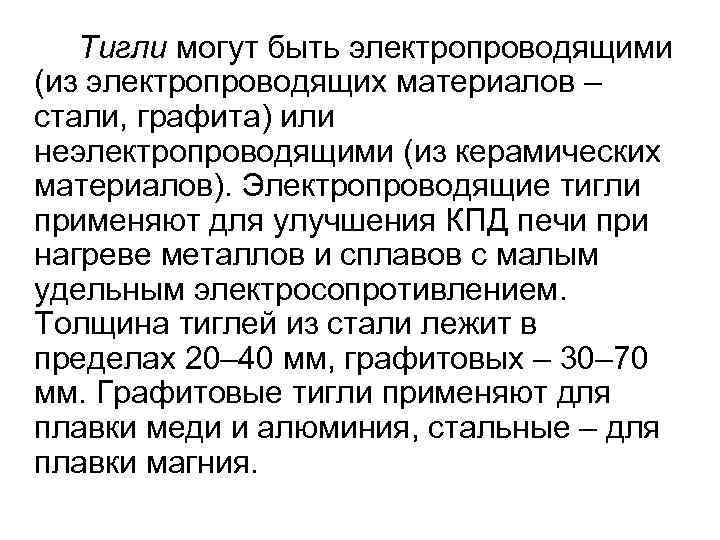 Тигли могут быть электропроводящими (из электропроводящих материалов – стали, графита) или неэлектропроводящими (из керамических материалов). Электропроводящие тигли применяют для улучшения КПД печи при нагреве металлов и сплавов с малым удельным электросопротивлением. Толщина тиглей из стали лежит в пределах 20–40 мм, графитовых – 30–70 мм. Графитовые тигли применяют для плавки меди и алюминия, стальные – для плавки магния.